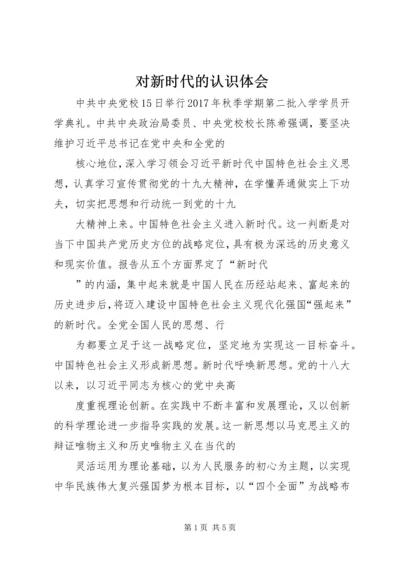 对新时代的认识体会

中共中央党校15日举行2017年秋季学期第二批入学学员开学典礼。中共中央政治局委员、中央党校校长陈希强调，要坚决维护习近平总书记在党中央和全党的

核心地位，深入学习领会习近平新时代中国特色社会主义思想，认真学习宣传贯彻党的十九大精神，在学懂弄通做实上下功夫，切实把思想和行动统一到党的十九

大精神上来。中国特色社会主义进入新时代。这一判断是对当下中国共产党历史方位的战略定位，具有极为深远的历史意义和现实价值。报告从五个方面界定了“新时代

”的内涵，集中起来就是中国人民在历经站起来、富起来的历史进步后，将迈入建设中国特色社会主义现代化强国“强起来”的新时代。全党全国人民的思想、行

为都要立足于这一战略定位，坚定地为实现这一目标奋斗。中国特色社会主义形成新思想。新时代呼唤新思想。党的十八大以来，以习近平同志为核心的党中央高

度重视理论创新。在实践中不断丰富和发展理论，又以创新的科学理论进一步指导实践的发展。这一新思想以马克思主义的辩证唯物主义和历史唯物主义在当代的

灵活运用为理论基础，以为人民服务的初心为主题，以实现中华民族伟大复兴强国梦为根本目标，以“四个全面”为战略布

第1页 共5页